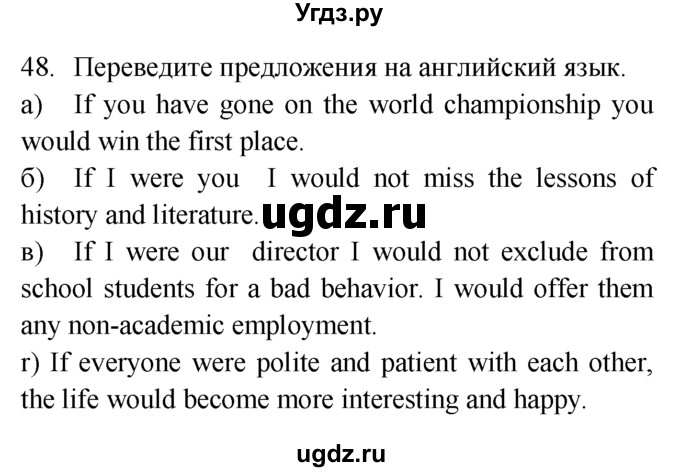 Угдз.ру

48. Переведите предложения на английский язык.
а) If you have gone on the world championship you would win the first place.
б) If I were you I would not miss the lessons of history and literature. ugdz.ru
в) If I were our director I would not exclude from school students for a bad behavior. I would offer them any non-academic employment.
г) If everyone were polite and patient with each other, the life would become more interesting and happy.

ugdz.ru